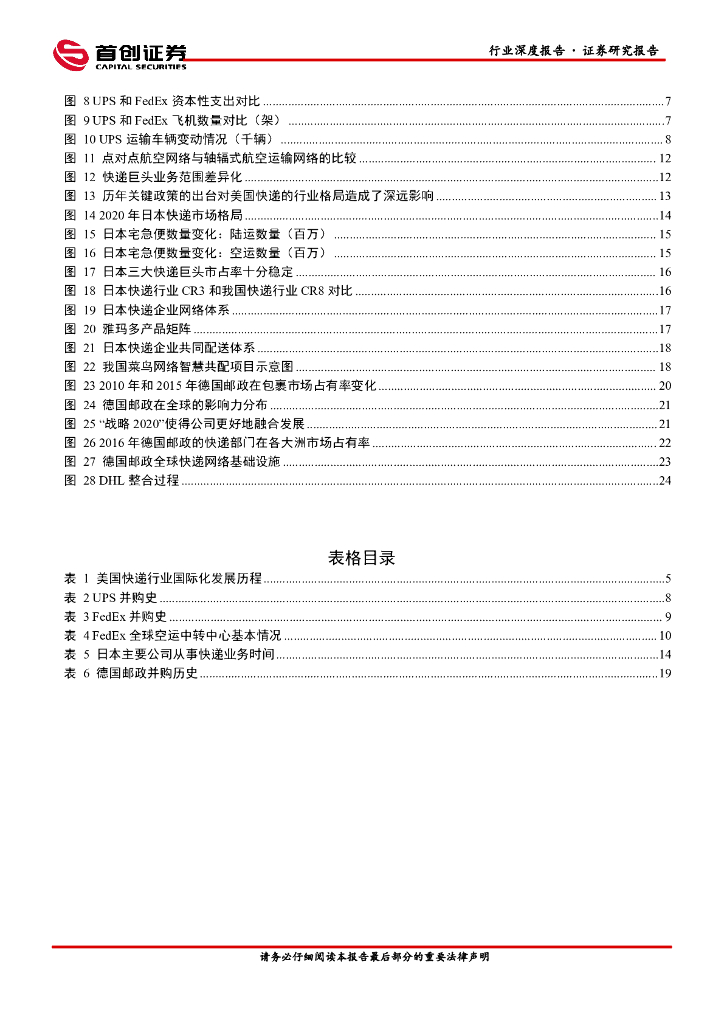 首创证券
CAPITAL SECURITIES

行业深度报告 · 证券研究报告

图 8 UPS 和 FedEx 资本性支出对比 ......7
图 9 UPS 和 FedEx 飞机数量对比（架） ......7
图 10 UPS 运输车辆变动情况（千辆） ......8
图 11 点对点航空网络与轴辐式航空运输网络的比较 ......12
图 12 快递巨头业务范围差异化 ......12
图 13 历年关键政策的出台对美国快递的行业格局造成了深远影响 ......13
图 14 2020 年日本快递市场格局 ......14
图 15 日本宅急便数量变化：陆运数量（百万） ......15
图 16 日本宅急便数量变化：空运数量（百万） ......15
图 17 日本三大快递巨头市占率十分稳定 ......16
图 18 日本快递行业 CR3 和我国快递行业 CR8 对比 ......16
图 19 日本快递企业网络体系 ......17
图 20 雅玛多产品矩阵 ......17
图 21 日本快递企业共同配送体系 ......18
图 22 我国菜鸟网络智慧共配项目示意图 ......18
图 23 2010 年和 2015 年德国邮政在包裹市场占有率变化 ......20
图 24 德国邮政在全球的影响力分布 ......21
图 25 "战略 2020"使得公司更好地融合发展 ......21
图 26 2016 年德国邮政的快递部门在各大洲市场占有率 ......22
图 27 德国邮政全球快递网络基础设施 ......23
图 28 DHL 整合过程 ......24

表格目录

表 1 美国快递行业国际化发展历程 ......5
表 2 UPS 并购史 ......8
表 3 FedEx 并购史 ......9
表 4 FedEx 全球空运中转中心基本情况 ......10
表 5 日本主要公司从事快递业务时间 ......14
表 6 德国邮政并购历史 ......19

请务必仔细阅读本报告最后部分的重要法律声明